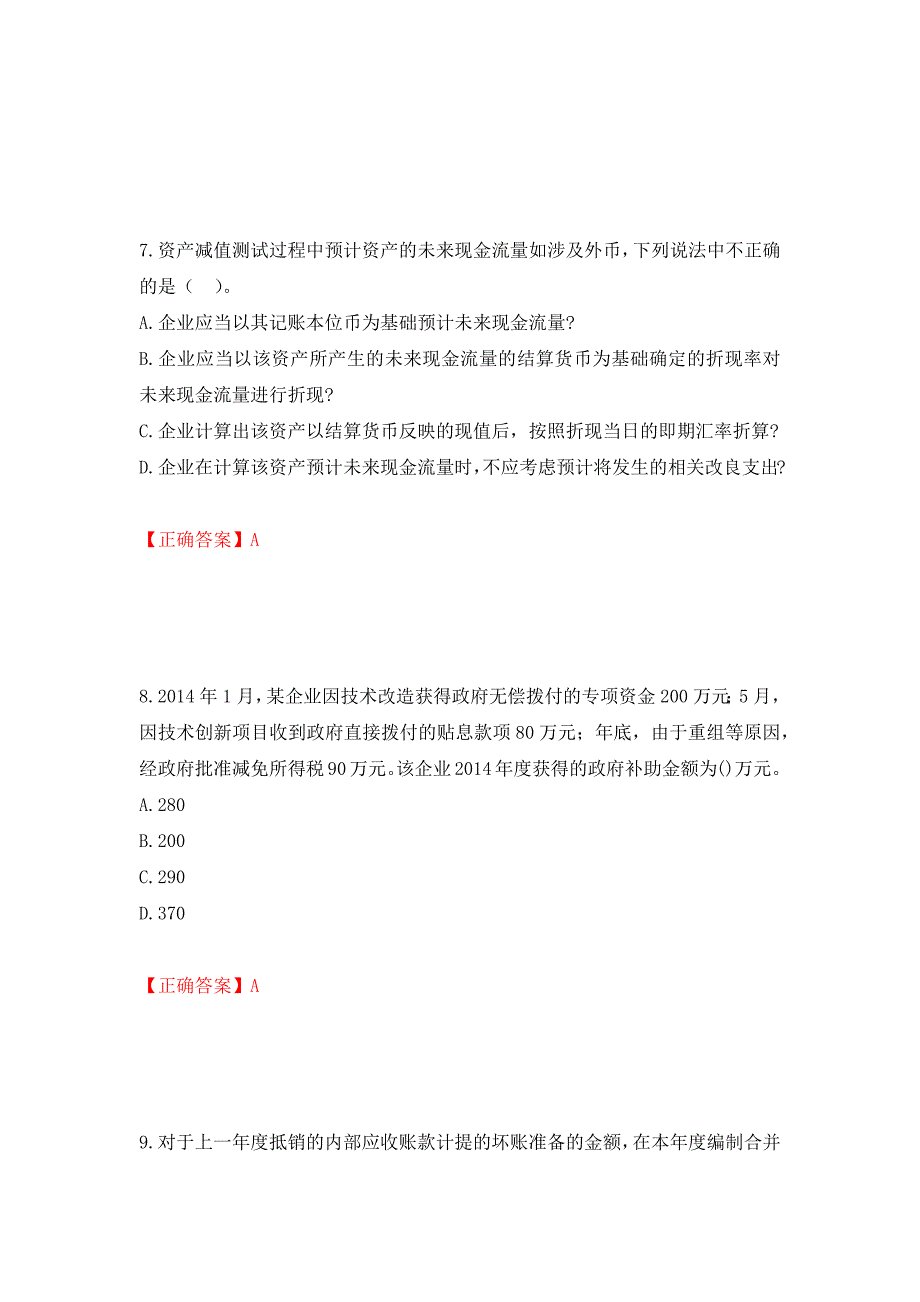 7.资产减值测试过程中预计资产的未来现金流量如涉及外币，下列说法中不正确的是（　）。

A.企业应当以其记账本位币为基础预计未来现金流量?

B.企业应当以该资产所产生的未来现金流量的结算货币为基础确定的折现率对未来现金流量进行折现?

C.企业计算出该资产以结算货币反映的现值后，按照折现当日的即期汇率折算?

D.企业在计算该资产预计未来现金流量时，不应考虑预计将发生的相关改良支出?

【正确答案】A

8.2014年1月，某企业因技术改造获得政府无偿拨付的专项资金200万元；5月，因技术创新项目收到政府直接拨付的贴息款项80万元；年底，由于重组等原因，经政府批准减免所得税90万元。该企业2014年度获得的政府补助金额为()万元。

A.280

B.200

C.290

D.370

【正确答案】A

9.对于上一年度抵销的内部应收账款计提的坏账准备的金额，在本年度编制合并